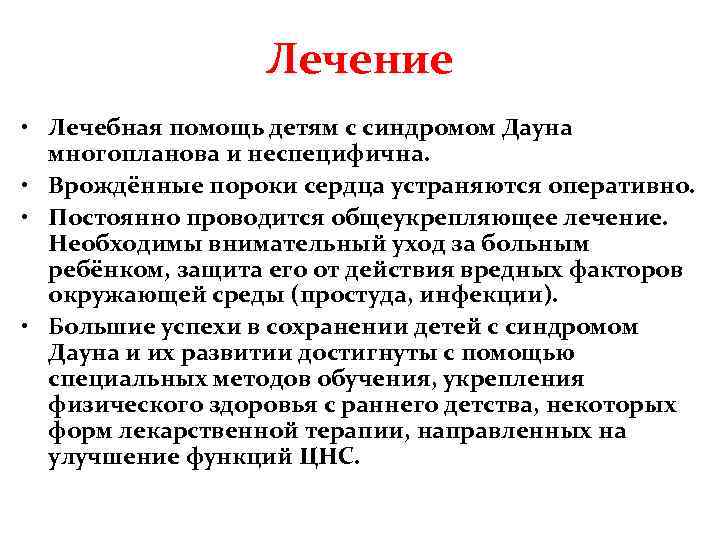 Лечение

• Лечебная помощь детям с синдромом Дауна многопланова и неспецифична.
• Врождённые пороки сердца устраняются оперативно.
• Постоянно проводится общеукрепляющее лечение. Необходимы внимательный уход за больным ребёнком, защита его от действия вредных факторов окружающей среды (простуда, инфекции).
• Большие успехи в сохранении детей с синдромом Дауна и их развитии достигнуты с помощью специальных методов обучения, укрепления физического здоровья с раннего детства, некоторых форм лекарственной терапии, направленных на улучшение функций ЦНС.